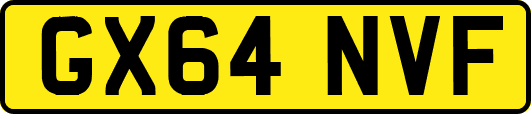 GX64 NVF